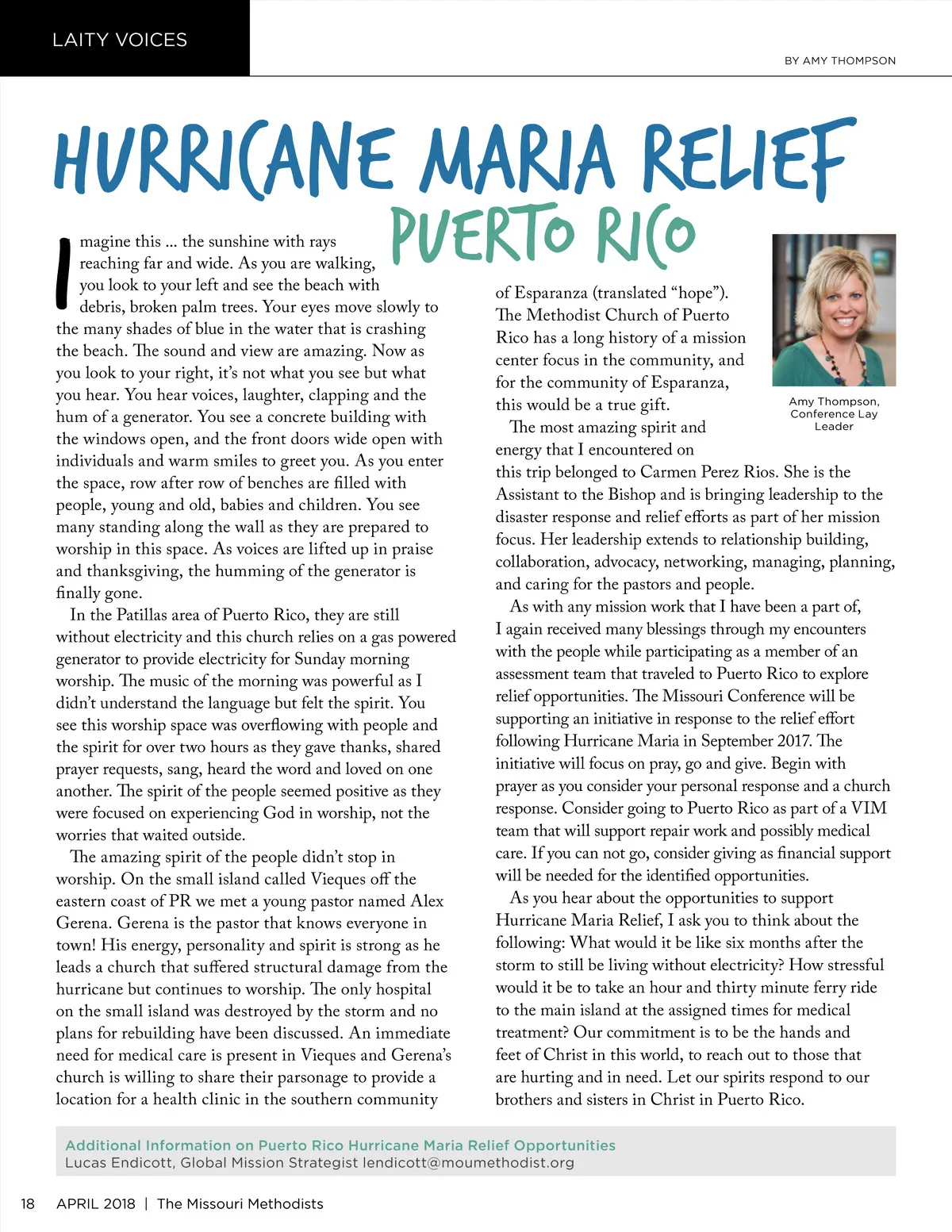 LAITY VOICES

BY AMY THOMPSON

HURRICANE MARIA RELIEF
PUERTO RICO

Imagine this ... the sunshine with rays reaching far and wide. As you are walking, you look to your left and see the beach with debris, broken palm trees. Your eyes move slowly to the many shades of blue in the water that is crashing the beach. The sound and view are amazing. Now as you look to your right, it's not what you see but what you hear. You hear voices, laughter, clapping and the hum of a generator. You see a concrete building with the windows open, and the front doors wide open with individuals and warm smiles to greet you. As you enter the space, row after row of benches are filled with people, young and old, babies and children. You see many standing along the wall as they are prepared to worship in this space. As voices are lifted up in praise and thanksgiving, the humming of the generator is finally gone.

In the Patillas area of Puerto Rico, they are still without electricity and this church relies on a gas powered generator to provide electricity for Sunday morning worship. The music of the morning was powerful as I didn't understand the language but felt the spirit. You see this worship space was overflowing with people and the spirit for over two hours as they gave thanks, shared prayer requests, sang, heard the word and loved on one another. The spirit of the people seemed positive as they were focused on experiencing God in worship, not the worries that waited outside.

The amazing spirit of the people didn't stop in worship. On the small island called Vieques off the eastern coast of PR we met a young pastor named Alex Gerena. Gerena is the pastor that knows everyone in town! His energy, personality and spirit is strong as he leads a church that suffered structural damage from the hurricane but continues to worship. The only hospital on the small island was destroyed by the storm and no plans for rebuilding have been discussed. An immediate need for medical care is present in Vieques and Gerena's church is willing to share their parsonage to provide a location for a health clinic in the southern community of Esparanza (translated "hope"). The Methodist Church of Puerto Rico has a long history of a mission center focus in the community, and for the community of Esparanza, this would be a true gift.

Amy Thompson, Conference Lay Leader

The most amazing spirit and energy that I encountered on this trip belonged to Carmen Perez Rios. She is the Assistant to the Bishop and is bringing leadership to the disaster response and relief efforts as part of her mission focus. Her leadership extends to relationship building, collaboration, advocacy, networking, managing, planning, and caring for the pastors and people.

As with any mission work that I have been a part of, I again received many blessings through my encounters with the people while participating as a member of an assessment team that traveled to Puerto Rico to explore relief opportunities. The Missouri Conference will be supporting an initiative in response to the relief effort following Hurricane Maria in September 2017. The initiative will focus on pray, go and give. Begin with prayer as you consider your personal response and a church response. Consider going to Puerto Rico as part of a VIM team that will support repair work and possibly medical care. If you can not go, consider giving as financial support will be needed for the identified opportunities.

As you hear about the opportunities to support Hurricane Maria Relief, I ask you to think about the following: What would it be like six months after the storm to still be living without electricity? How stressful would it be to take an hour and thirty minute ferry ride to the main island at the assigned times for medical treatment? Our commitment is to be the hands and feet of Christ in this world, to reach out to those that are hurting and in need. Let our spirits respond to our brothers and sisters in Christ in Puerto Rico.

Additional Information on Puerto Rico Hurricane Maria Relief Opportunities
Lucas Endicott, Global Mission Strategist lendicott@moumethodist.org

18 APRIL 2018 | The Missouri Methodists